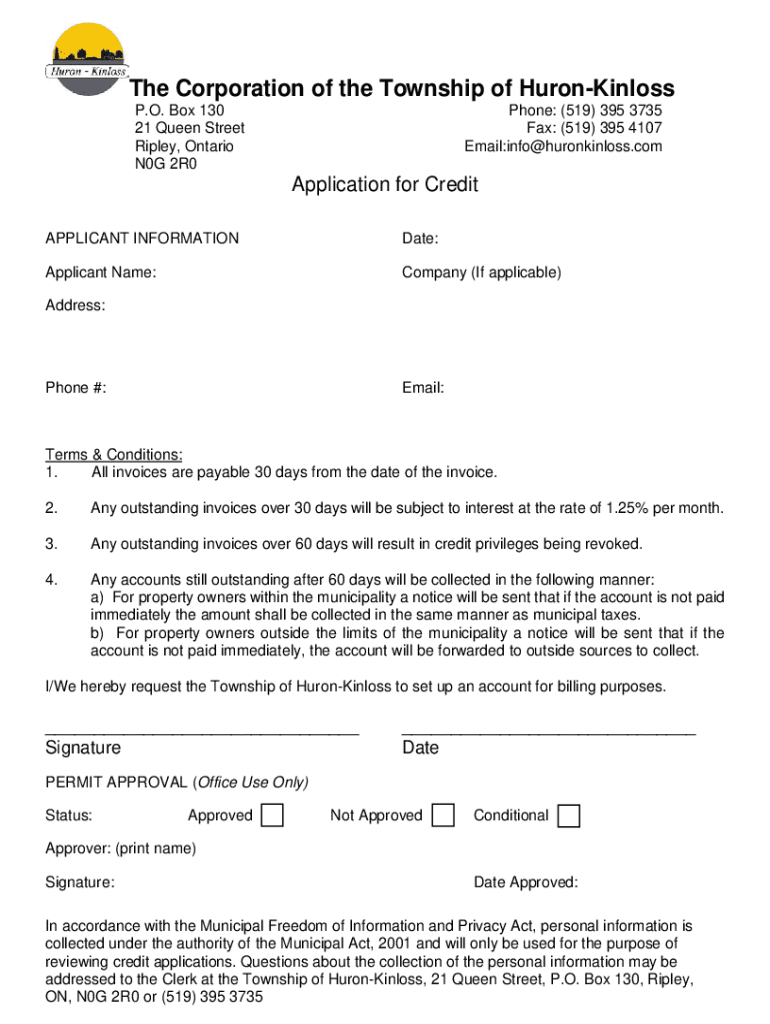 Huron - Kinloss

The Corporation of the Township of Huron-Kinloss

P.O. Box 130
21 Queen Street
Ripley, Ontario
N0G 2R0

Phone: (519) 395 3735
Fax: (519) 395 4107
Email:info@huronkinloss.com

Application for Credit

APPLICANT INFORMATION

Date:

Applicant Name:

Company (If applicable)

Address:

Phone #:

Email:

Terms & Conditions:
1. All invoices are payable 30 days from the date of the invoice.

2. Any outstanding invoices over 30 days will be subject to interest at the rate of 1.25% per month.

3. Any outstanding invoices over 60 days will result in credit privileges being revoked.

4. Any accounts still outstanding after 60 days will be collected in the following manner:
a) For property owners within the municipality a notice will be sent that if the account is not paid immediately the amount shall be collected in the same manner as municipal taxes.
b) For property owners outside the limits of the municipality a notice will be sent that if the account is not paid immediately, the account will be forwarded to outside sources to collect.

I/We hereby request the Township of Huron-Kinloss to set up an account for billing purposes.

Signature

Date

PERMIT APPROVAL (Office Use Only)

Status: Approved Not Approved Conditional

Approver: (print name)

Signature:

Date Approved:

In accordance with the Municipal Freedom of Information and Privacy Act, personal information is collected under the authority of the Municipal Act, 2001 and will only be used for the purpose of reviewing credit applications. Questions about the collection of the personal information may be addressed to the Clerk at the Township of Huron-Kinloss, 21 Queen Street, P.O. Box 130, Ripley, ON, N0G 2R0 or (519) 395 3735